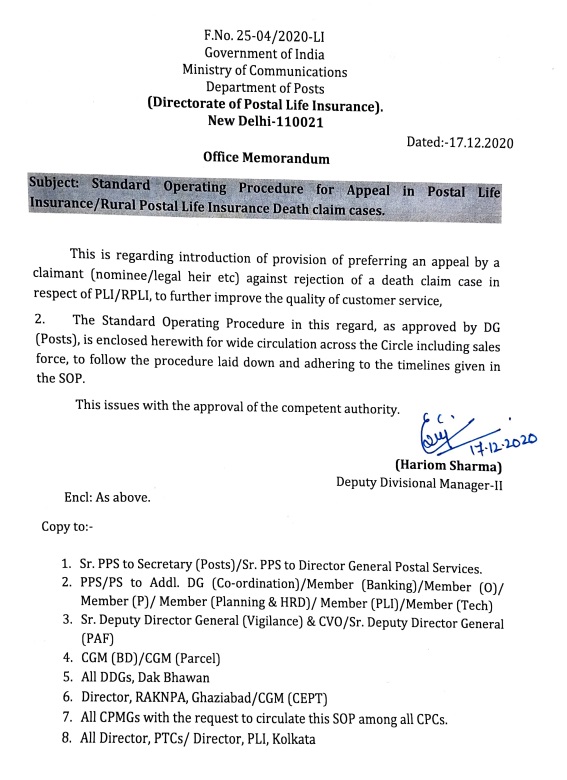 F.No. 25-04/2020-LI
Government of India
Ministry of Communications
Department of Posts
(Directorate of Postal Life Insurance).
New Delhi-110021

Dated:-17.12.2020

Office Memorandum

Subject: Standard Operating Procedure for Appeal in Postal Life Insurance/Rural Postal Life Insurance Death claim cases.

This is regarding introduction of provision of preferring an appeal by a claimant (nominee/legal heir etc) against rejection of a death claim case in respect of PLI/RPLI, to further improve the quality of customer service,

2. The Standard Operating Procedure in this regard, as approved by DG (Posts), is enclosed herewith for wide circulation across the Circle including sales force, to follow the procedure laid down and adhering to the timelines given in the SOP.

This issues with the approval of the competent authority.

17-12-2020
(Hariom Sharma)
Deputy Divisional Manager-II

Encl: As above.

Copy to:-

1. Sr. PPS to Secretary (Posts)/Sr. PPS to Director General Postal Services.
2. PPS/PS to Addl. DG (Co-ordination)/Member (Banking)/Member (O)/ Member (P)/ Member (Planning & HRD)/ Member (PLI)/Member (Tech)
3. Sr. Deputy Director General (Vigilance) & CVO/Sr. Deputy Director General (PAF)
4. CGM (BD)/CGM (Parcel)
5. All DDGs, Dak Bhawan
6. Director, RAKNPA, Ghaziabad/CGM (CEPT)
7. All CPMGs with the request to circulate this SOP among all CPCs.
8. All Director, PTCs/ Director, PLI, Kolkata